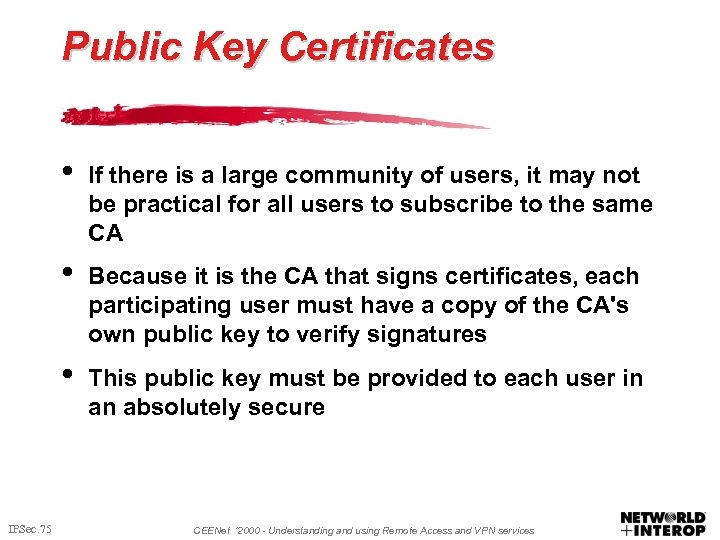 Public Key Certificates

• If there is a large community of users, it may not be practical for all users to subscribe to the same CA

• Because it is the CA that signs certificates, each participating user must have a copy of the CA's own public key to verify signatures

• This public key must be provided to each user in an absolutely secure

IPSec.75

CEENet '2000 - Understanding and using Remote Access and VPN services

NETWORLD +INTEROP